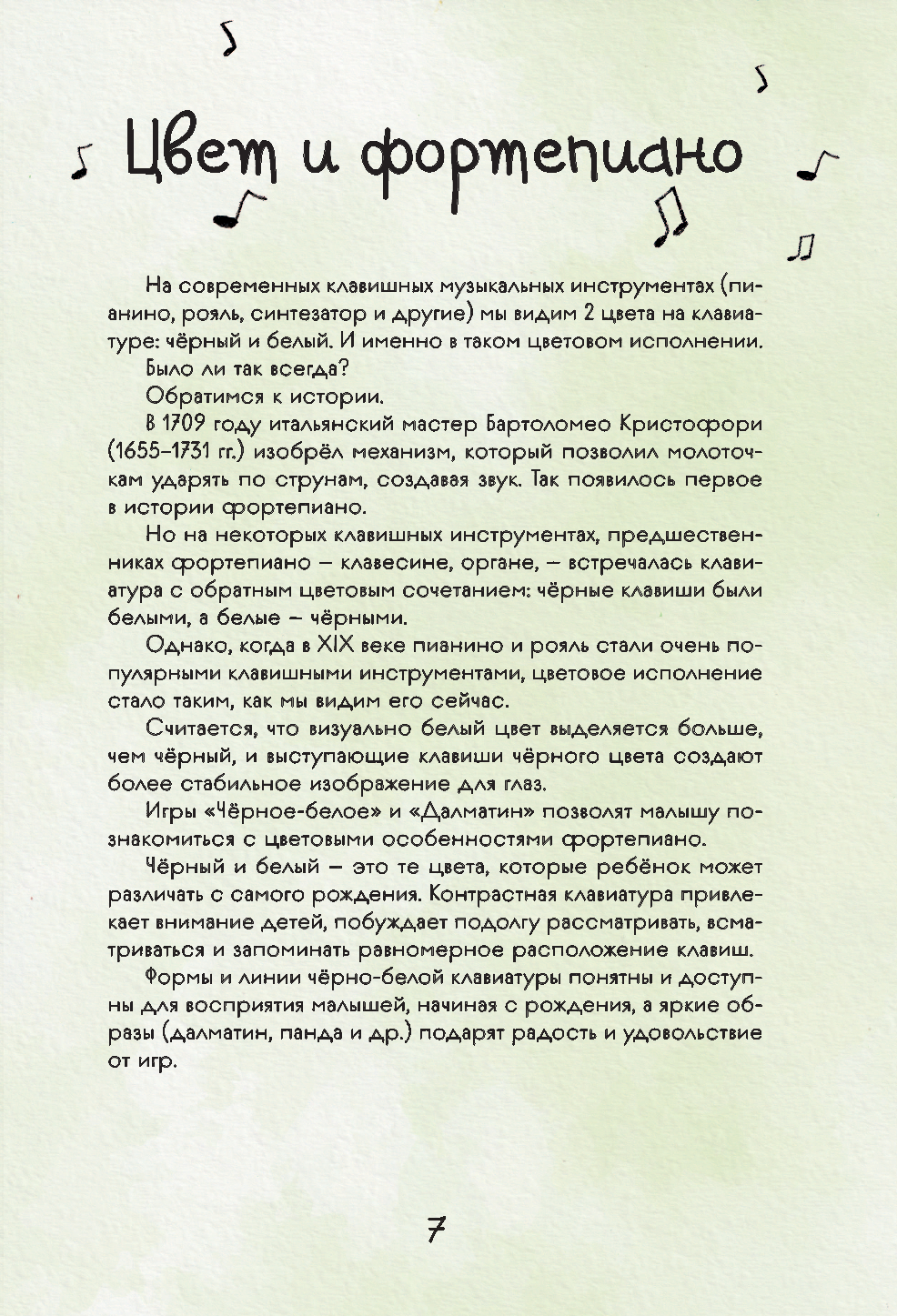 Цвет и фортепиано

На современных клавишных музыкальных инструментах (пианино, рояль, синтезатор и другие) мы видим 2 цвета на клавиатуре: чёрный и белый. И именно в таком цветовом исполнении.

Было ли так всегда?

Обратимся к истории.

В 1709 году итальянский мастер Бартоломео Кристофори (1655–1731 гг.) изобрёл механизм, который позволил молоточкам ударять по струнам, создавая звук. Так появилось первое в истории фортепиано.

Но на некоторых клавишных инструментах, предшественниках фортепиано – клавесине, органе, – встречалась клавиатура с обратным цветовым сочетанием: чёрные клавиши были белыми, а белые – чёрными.

Однако, когда в XIX веке пианино и рояль стали очень популярными клавишными инструментами, цветовое исполнение стало таким, как мы видим его сейчас.

Считается, что визуально белый цвет выделяется больше, чем чёрный, и выступающие клавиши чёрного цвета создают более стабильное изображение для глаз.

Игры «Чёрное-белое» и «Далматин» позволят малышу познакомиться с цветовыми особенностями фортепиано.

Чёрный и белый – это те цвета, которые ребёнок может различать с самого рождения. Контрастная клавиатура привлекает внимание детей, побуждает подолгу рассматривать, всматриваться и запоминать равномерное расположение клавиш.

Формы и линии чёрно-белой клавиатуры понятны и доступны для восприятия малышей, начиная с рождения, а яркие образы (далматин, панда и др.) подарят радость и удовольствие от игр.

7